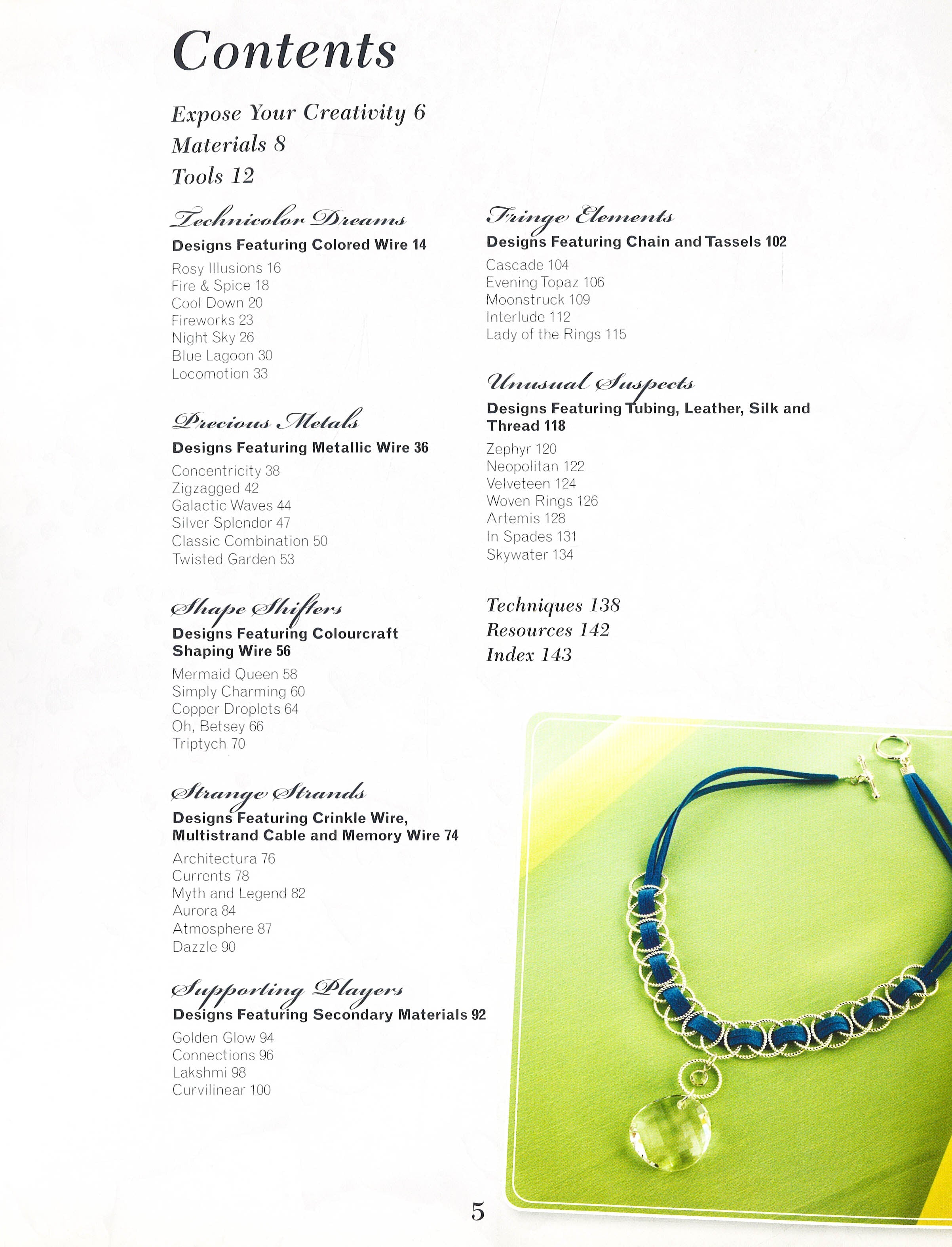 Contents

Expose Your Creativity 6
Materials 8
Tools 12

Technicolor Dreams
Designs Featuring Colored Wire 14
Rosy Illusions 16
Fire & Spice 18
Cool Down 20
Fireworks 23
Night Sky 26
Blue Lagoon 30
Locomotion 33

Precious Metals
Designs Featuring Metallic Wire 36
Concentricity 38
Zigzagged 42
Galactic Waves 44
Silver Splendor 47
Classic Combination 50
Twisted Garden 53

Shape Shifters
Designs Featuring Colourcraft Shaping Wire 56
Mermaid Queen 58
Simply Charming 60
Copper Droplets 64
Oh, Betsey 66
Triptych 70

Strange Strands
Designs Featuring Crinkle Wire, Multistrand Cable and Memory Wire 74
Architectura 76
Currents 78
Myth and Legend 82
Aurora 84
Atmosphere 87
Dazzle 90

Supporting Players
Designs Featuring Secondary Materials 92
Golden Glow 94
Connections 96
Lakshmi 98
Curvilinear 100

Fringe Elements
Designs Featuring Chain and Tassels 102
Cascade 104
Evening Topaz 106
Moonstruck 109
Interlude 112
Lady of the Rings 115

Unusual Suspects
Designs Featuring Tubing, Leather, Silk and Thread 118
Zephyr 120
Neopolitan 122
Velveteen 124
Woven Rings 126
Artemis 128
In Spades 131
Skywater 134

Techniques 138
Resources 142
Index 143

5